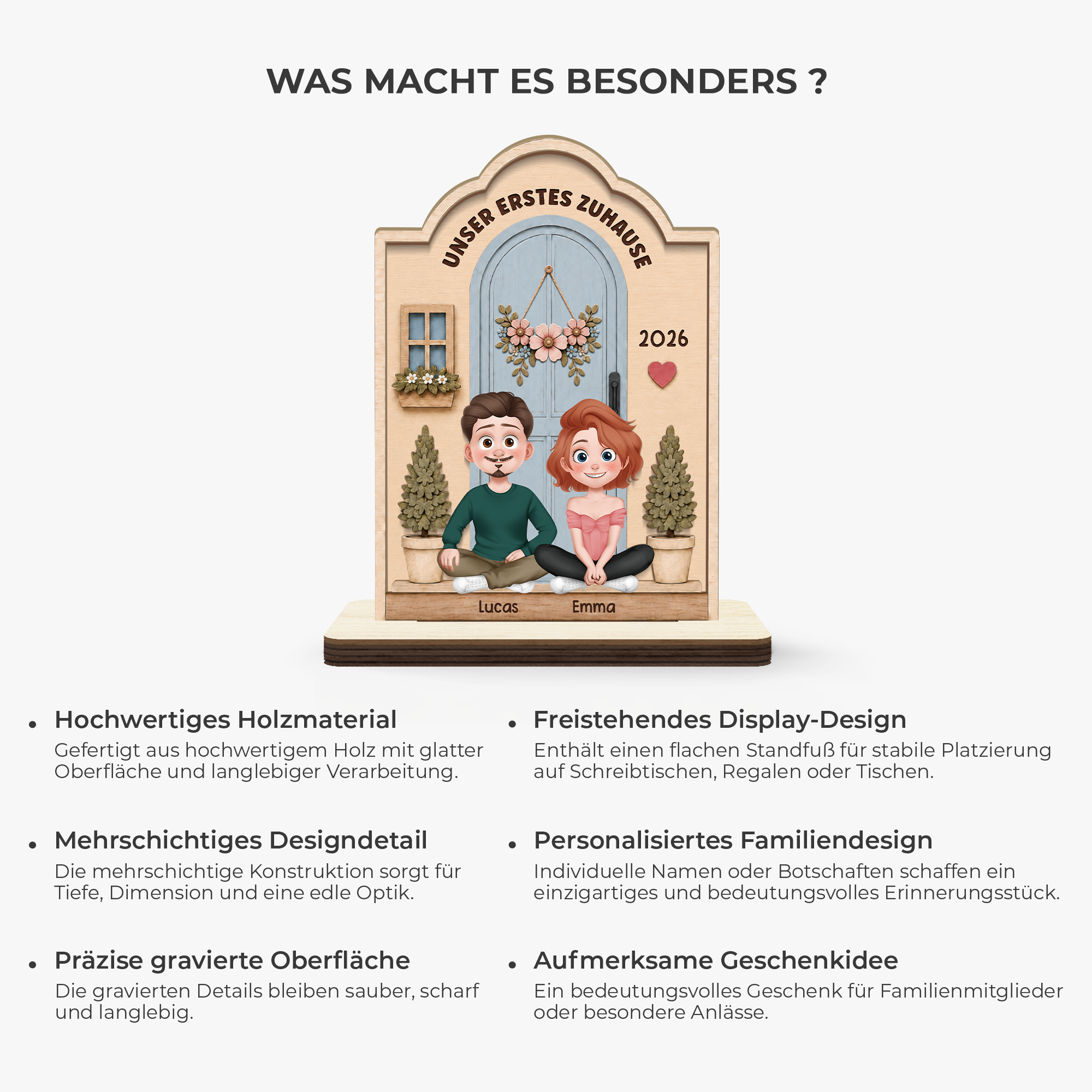 WAS MACHT ES BESONDERS ?

UNSER ERSTES ZUHAUSE

2026

Lucas Emma

• Hochwertiges Holzmaterial
Gefertigt aus hochwertigem Holz mit glatter Oberfläche und langlebiger Verarbeitung.

• Mehrschichtiges Designdetail
Die mehrschichtige Konstruktion sorgt für Tiefe, Dimension und eine edle Optik.

• Präzise gravierte Oberfläche
Die gravierten Details bleiben sauber, scharf und langlebig.

• Freistehendes Display-Design
Enthält einen flachen Standfuß für stabile Platzierung auf Schreibtischen, Regalen oder Tischen.

• Personalisiertes Familiendesign
Individuelle Namen oder Botschaften schaffen ein einzigartiges und bedeutungsvolles Erinnerungsstück.

• Aufmerksame Geschenkidee
Ein bedeutungsvolles Geschenk für Familienmitglieder oder besondere Anlässe.